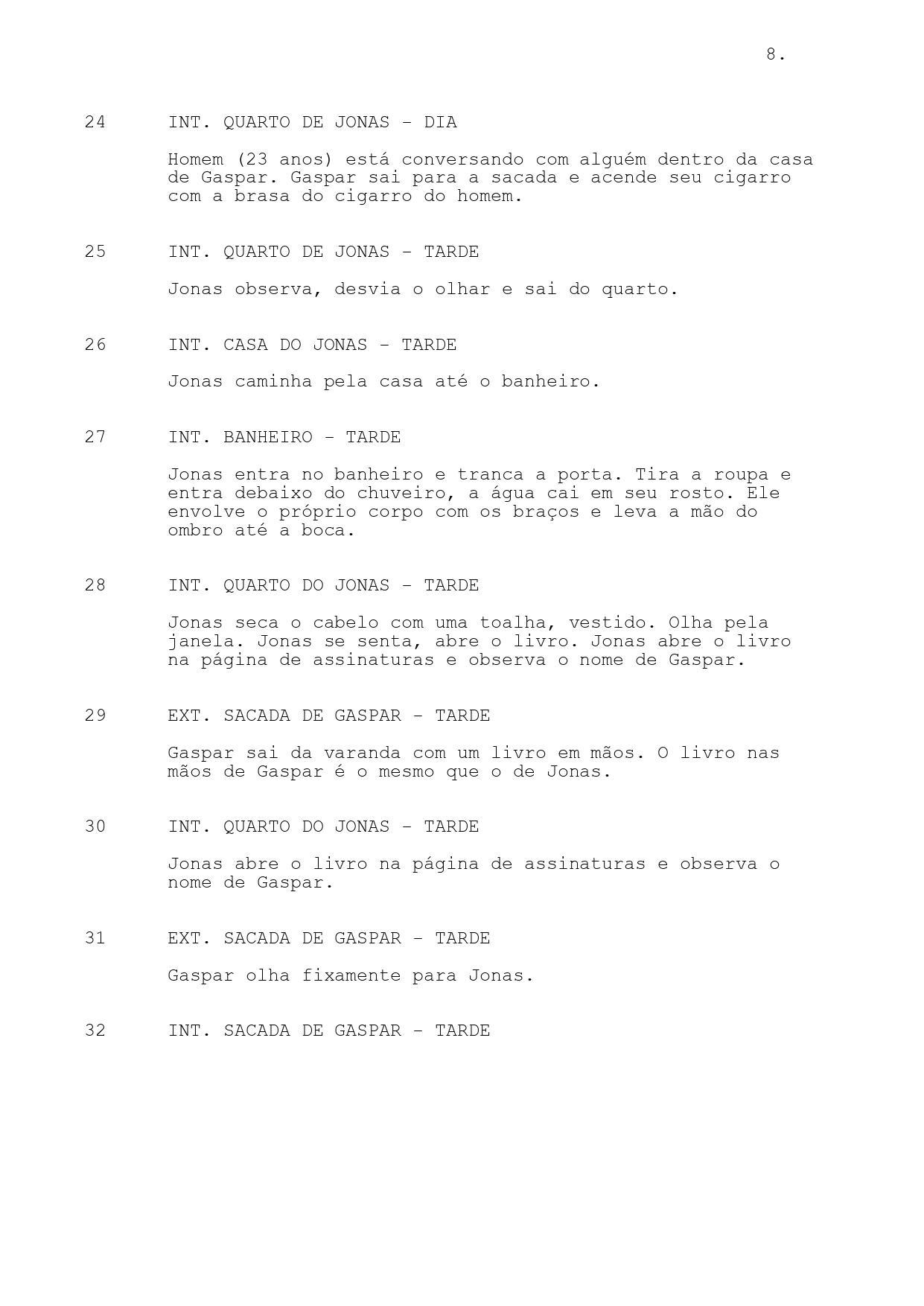 8.

24 INT. QUARTO DE JONAS - DIA

Homem (23 anos) está conversando com alguém dentro da casa de Gaspar. Gaspar sai para a sacada e acende seu cigarro com a brasa do cigarro do homem.

25 INT. QUARTO DE JONAS - TARDE

Jonas observa, desvia o olhar e sai do quarto.

26 INT. CASA DO JONAS - TARDE

Jonas caminha pela casa até o banheiro.

27 INT. BANHEIRO - TARDE

Jonas entra no banheiro e tranca a porta. Tira a roupa e entra debaixo do chuveiro, a água cai em seu rosto. Ele envolve o próprio corpo com os braços e leva a mão do ombro até a boca.

28 INT. QUARTO DO JONAS - TARDE

Jonas seca o cabelo com uma toalha, vestido. Olha pela janela. Jonas se senta, abre o livro. Jonas abre o livro na página de assinaturas e observa o nome de Gaspar.

29 EXT. SACADA DE GASPAR - TARDE

Gaspar sai da varanda com um livro em mãos. O livro nas mãos de Gaspar é o mesmo que o de Jonas.

30 INT. QUARTO DO JONAS - TARDE

Jonas abre o livro na página de assinaturas e observa o nome de Gaspar.

31 EXT. SACADA DE GASPAR - TARDE

Gaspar olha fixamente para Jonas.

32 INT. SACADA DE GASPAR - TARDE